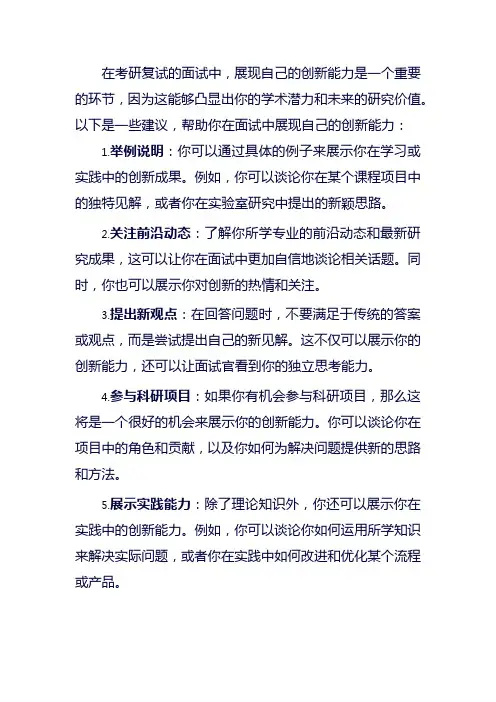 在考研复试的面试中，展现自己的创新能力是一个重要的环节，因为这能够凸显出你的学术潜力和未来的研究价值。以下是一些建议，帮助你在面试中展现自己的创新能力：

1.举例说明：你可以通过具体的例子来展示你在学习或实践中的创新成果。例如，你可以谈论你在某个课程项目中的独特见解，或者你在实验室研究中提出的新颖思路。

2.关注前沿动态：了解你所学专业的前沿动态和最新研究成果，这可以让你在面试中更加自信地谈论相关话题。同时，你也可以展示你对创新的热情和关注。

3.提出新观点：在回答问题时，不要满足于传统的答案或观点，而是尝试提出自己的新见解。这不仅可以展示你的创新能力，还可以让面试官看到你的独立思考能力。

4.参与科研项目：如果你有机会参与科研项目，那么这将是一个很好的机会来展示你的创新能力。你可以谈论你在项目中的角色和贡献，以及你如何为解决问题提供新的思路和方法。

5.展示实践能力：除了理论知识外，你还可以展示你在实践中的创新能力。例如，你可以谈论你如何运用所学知识来解决实际问题，或者你在实践中如何改进和优化某个流程或产品。